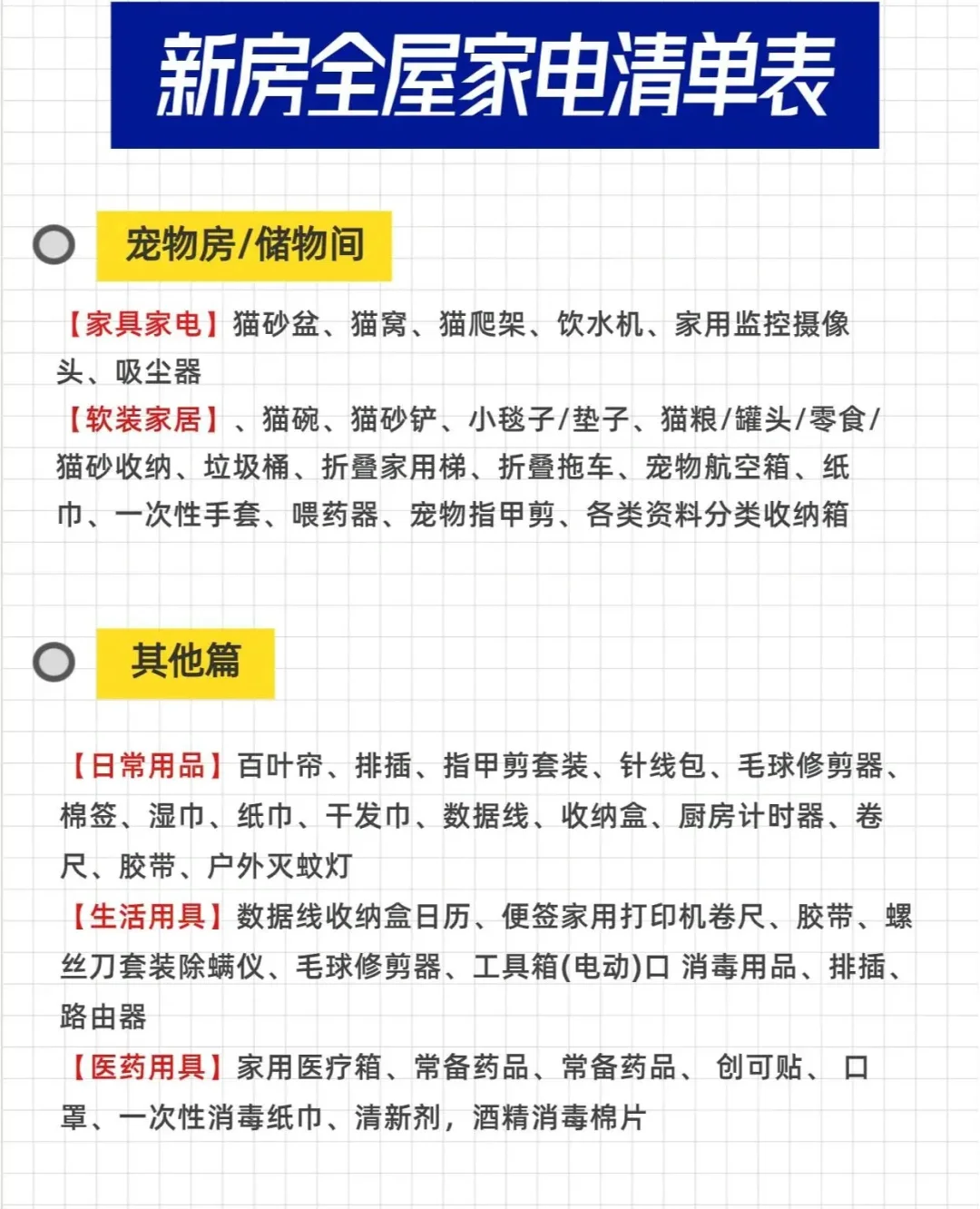 新房全屋家电清单表

宠物房/储物间

【家具家电】猫砂盆、猫窝、猫爬架、饮水机、家用监控摄像头、吸尘器
【软装家居】、猫碗、猫砂铲、小毯子/垫子、猫粮/罐头/零食/猫砂收纳、垃圾桶、折叠家用梯、折叠拖车、宠物航空箱、纸巾、一次性手套、喂药器、宠物指甲剪、各类资料分类收纳箱

其他篇

【日常用品】百叶帘、排插、指甲剪套装、针线包、毛球修剪器、棉签、湿巾、纸巾、干发巾、数据线、收纳盒、厨房计时器、卷尺、胶带、户外灭蚊灯
【生活用具】数据线收纳盒日历、便签家用打印机卷尺、胶带、螺丝刀套装除螨仪、毛球修剪器、工具箱(电动)口 消毒用品、排插、路由器
【医药用具】家用医疗箱、常备药品、常备药品、 创可贴、 口罩、一次性消毒纸巾、清新剂，酒精消毒棉片